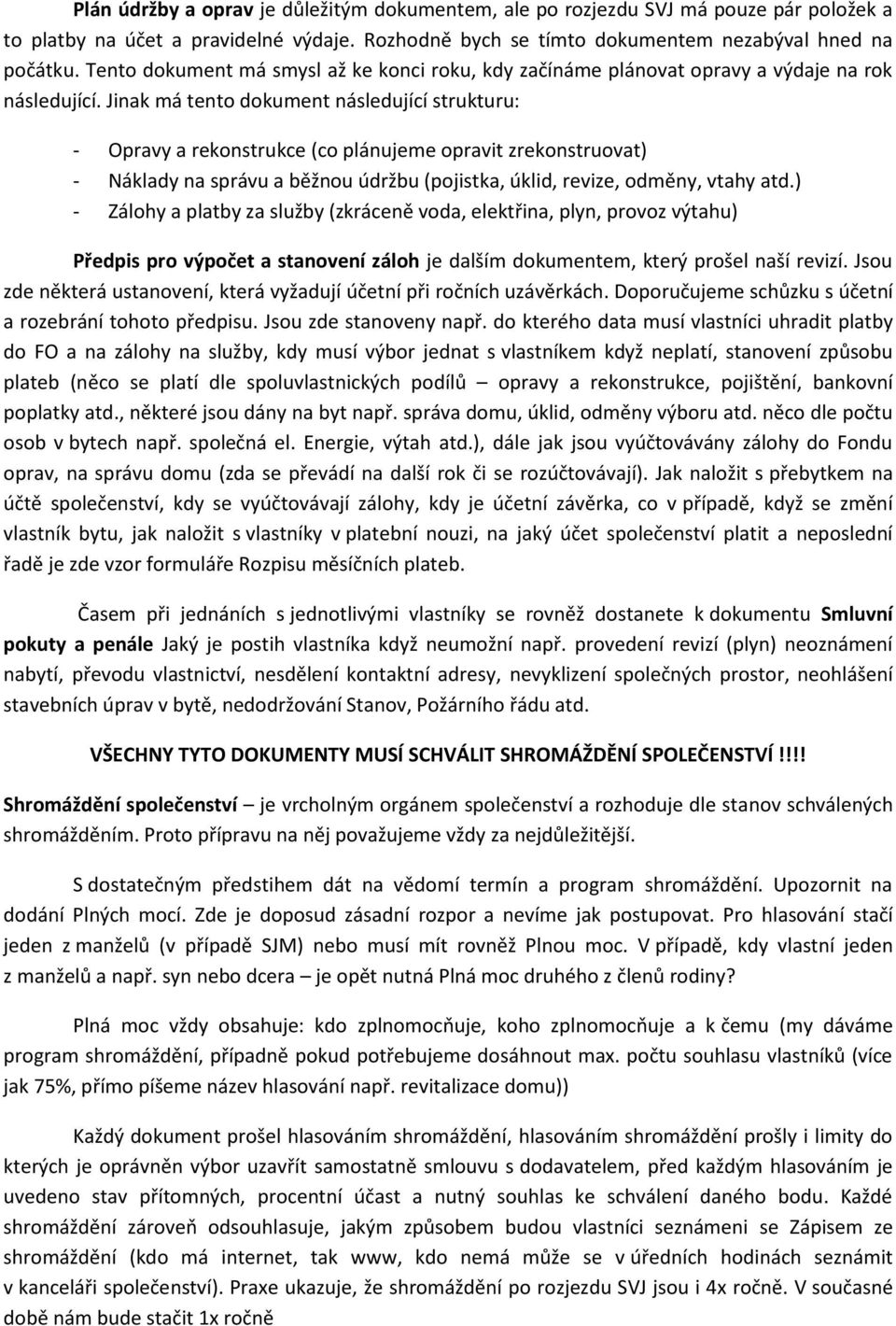 Plán údržby a oprav je důležitým dokumentem, ale po rozjezdu SVJ má pouze pár položek a to platby na účet a pravidelné výdaje. Rozhodně bych se tímto dokumentem nezabýval hned na počátku. Tento dokument má smysl až ke konci roku, kdy začínáme plánovat opravy a výdaje na rok následující. Jinak má tento dokument následující strukturu:

- Opravy a rekonstrukce (co plánujeme opravit zrekonstruovat)
- Náklady na správu a běžnou údržbu (pojistka, úklid, revize, odměny, vtahy atd.)
- Zálohy a platby za služby (zkráceně voda, elektřina, plyn, provoz výtahu)

Předpis pro výpočet a stanovení záloh je dalším dokumentem, který prošel naší revizí. Jsou zde některá ustanovení, která vyžadují účetní při ročních uzávěrkách. Doporučujeme schůzku s účetní a rozebrání tohoto předpisu. Jsou zde stanoveny např. do kterého data musí vlastníci uhradit platby do FO a na zálohy na služby, kdy musí výbor jednat s vlastníkem když neplatí, stanovení způsobu plateb (něco se platí dle spoluvlastnických podílů – opravy a rekonstrukce, pojištění, bankovní poplatky atd., některé jsou dány na byt např. správa domu, úklid, odměny výboru atd. něco dle počtu osob v bytech např. společná el. Energie, výtah atd.), dále jak jsou vyúčtovávány zálohy do Fondu oprav, na správu domu (zda se převádí na další rok či se rozúčtovávají). Jak naložit s přebytkem na účtě společenství, kdy se vyúčtovávají zálohy, kdy je účetní závěrka, co v případě, když se změní vlastník bytu, jak naložit s vlastníky v platební nouzi, na jaký účet společenství platit a neposlední řadě je zde vzor formuláře Rozpisu měsíčních plateb.

Časem při jednáních s jednotlivými vlastníky se rovněž dostanete k dokumentu Smluvní pokuty a penále Jaký je postih vlastníka když neumožní např. provedení revizí (plyn) neoznámení nabytí, převodu vlastnictví, nesdělení kontaktní adresy, nevyklizení společných prostor, neohlášení stavebních úprav v bytě, nedodržování Stanov, Požárního řádu atd.

VŠECHNY TYTO DOKUMENTY MUSÍ SCHVÁLIT SHROMÁŽDĚNÍ SPOLEČENSTVÍ!!!!

Shromáždění společenství – je vrcholným orgánem společenství a rozhoduje dle stanov schválených shromážděním. Proto přípravu na něj považujeme vždy za nejdůležitější.

S dostatečným předstihem dát na vědomí termín a program shromáždění. Upozornit na dodání Plných mocí. Zde je doposud zásadní rozpor a nevíme jak postupovat. Pro hlasování stačí jeden z manželů (v případě SJM) nebo musí mít rovněž Plnou moc. V případě, kdy vlastní jeden z manželů a např. syn nebo dcera – je opět nutná Plná moc druhého z členů rodiny?

Plná moc vždy obsahuje: kdo zplnomocňuje, koho zplnomocňuje a k čemu (my dáváme program shromáždění, případně pokud potřebujeme dosáhnout max. počtu souhlasu vlastníků (více jak 75%, přímo píšeme název hlasování např. revitalizace domu))

Každý dokument prošel hlasováním shromáždění, hlasováním shromáždění prošly i limity do kterých je oprávněn výbor uzavřít samostatně smlouvu s dodavatelem, před každým hlasováním je uvedeno stav přítomných, procentní účast a nutný souhlas ke schválení daného bodu. Každé shromáždění zároveň odsouhlasuje, jakým způsobem budou vlastníci seznámeni se Zápisem ze shromáždění (kdo má internet, tak www, kdo nemá může se v úředních hodinách seznámit v kanceláři společenství). Praxe ukazuje, že shromáždění po rozjezdu SVJ jsou i 4x ročně. V současné době nám bude stačit 1x ročně